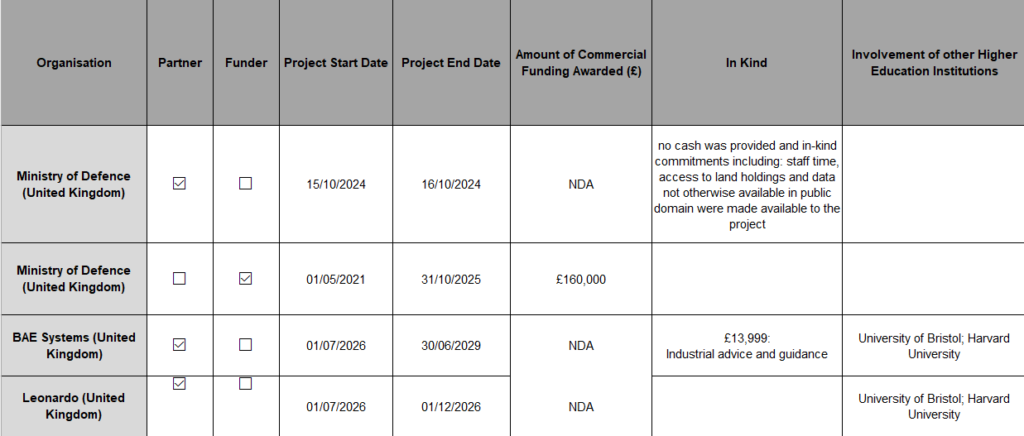 | Organisation | Partner | Funder | Project Start Date | Project End Date | Amount of Commercial Funding Awarded (£) | In Kind | Involvement of other Higher Education Institutions |
|---|---|---|---|---|---|---|---|
| Ministry of Defence (United Kingdom) | ☑ | ☐ | 15/10/2024 | 16/10/2024 | NDA | no cash was provided and in-kind commitments including: staff time, access to land holdings and data not otherwise available in public domain were made available to the project | |
| Ministry of Defence (United Kingdom) | ☐ | ☑ | 01/05/2021 | 31/10/2025 | £160,000 | | |
| BAE Systems (United Kingdom) | ☑ | ☐ | 01/07/2026 | 30/06/2029 | NDA | £13,999: Industrial advice and guidance | University of Bristol; Harvard University |
| Leonardo (United Kingdom) | ☑ | ☐ | 01/07/2026 | 01/12/2026 | NDA | | University of Bristol; Harvard University |